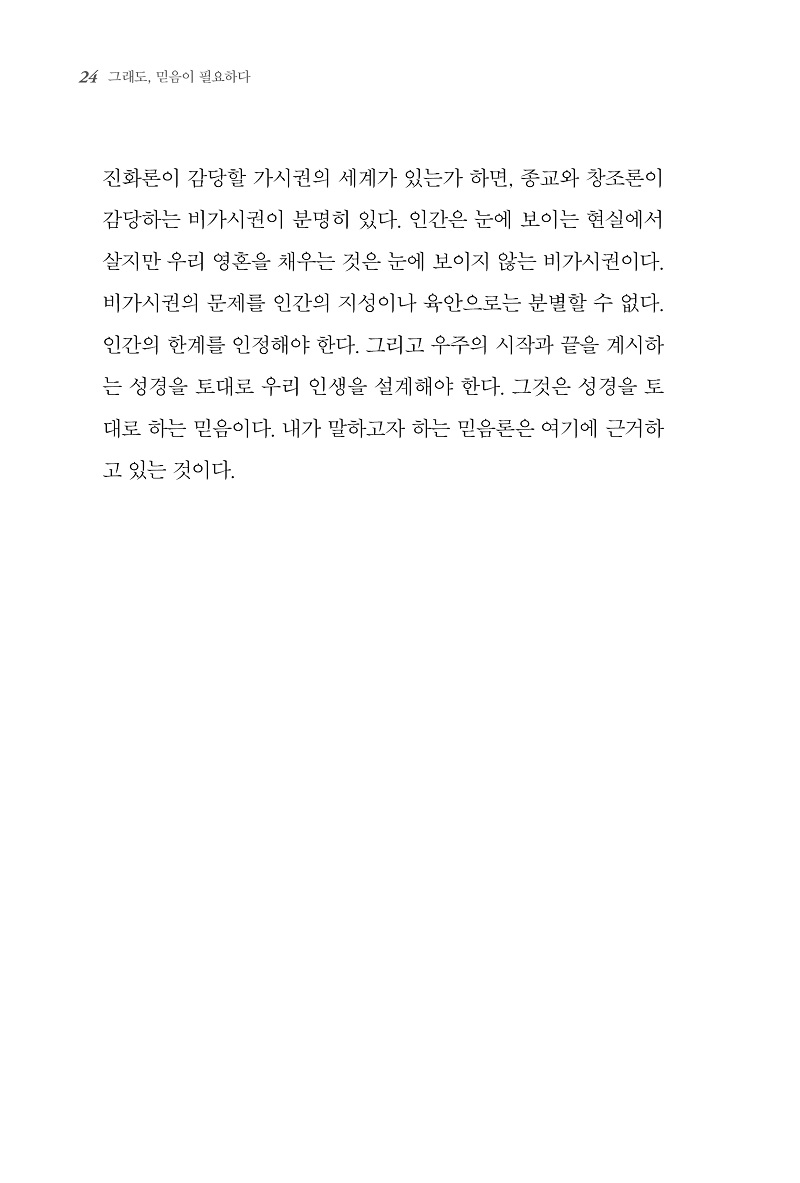 24 그래도, 믿음이 필요하다

진화론이 감당할 가시권의 세계가 있는가 하면, 종교와 창조론이 감당하는 비가시권이 분명히 있다. 인간은 눈에 보이는 현실에서 살지만 우리 영혼을 채우는 것은 눈에 보이지 않는 비가시권이다. 비가시권의 문제를 인간의 지성이나 육안으로는 분별할 수 없다. 인간의 한계를 인정해야 한다. 그리고 우주의 시작과 끝을 계시하는 성경을 토대로 우리 인생을 설계해야 한다. 그것은 성경을 토대로 하는 믿음이다. 내가 말하고자 하는 믿음론은 여기에 근거하고 있는 것이다.